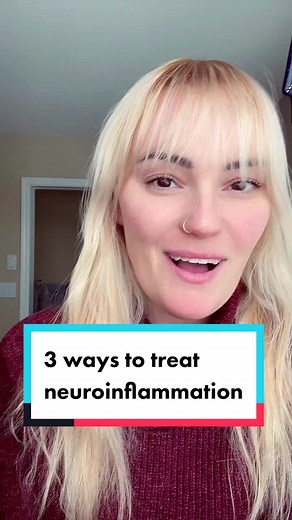 3 ways to treat neuroinflammation